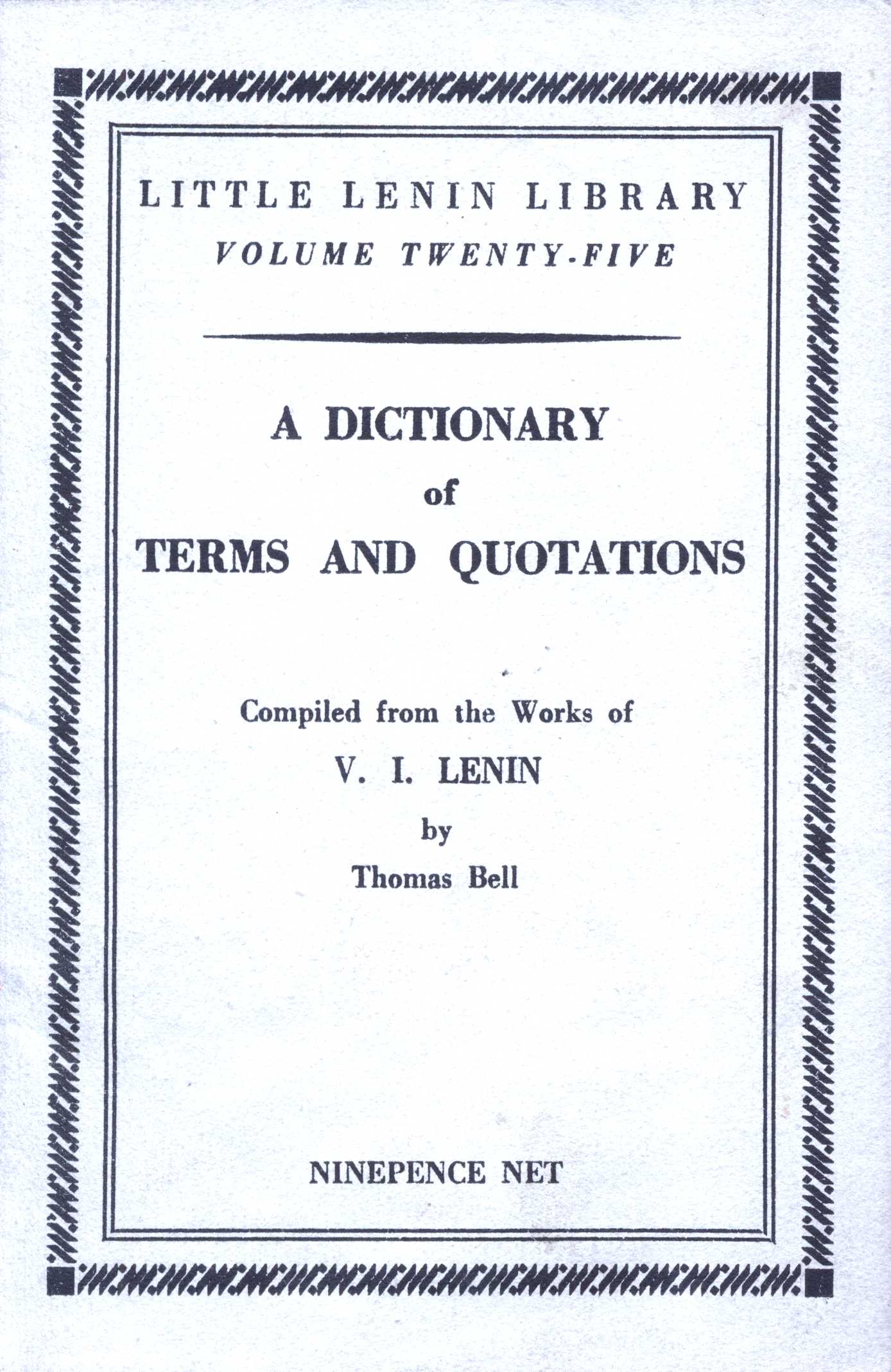 LITTLE LENIN LIBRARY
VOLUME TWENTY-FIVE

A DICTIONARY
of
TERMS AND QUOTATIONS

Compiled from the Works of
V. I. LENIN
by
Thomas Bell

NINEPENCE NET